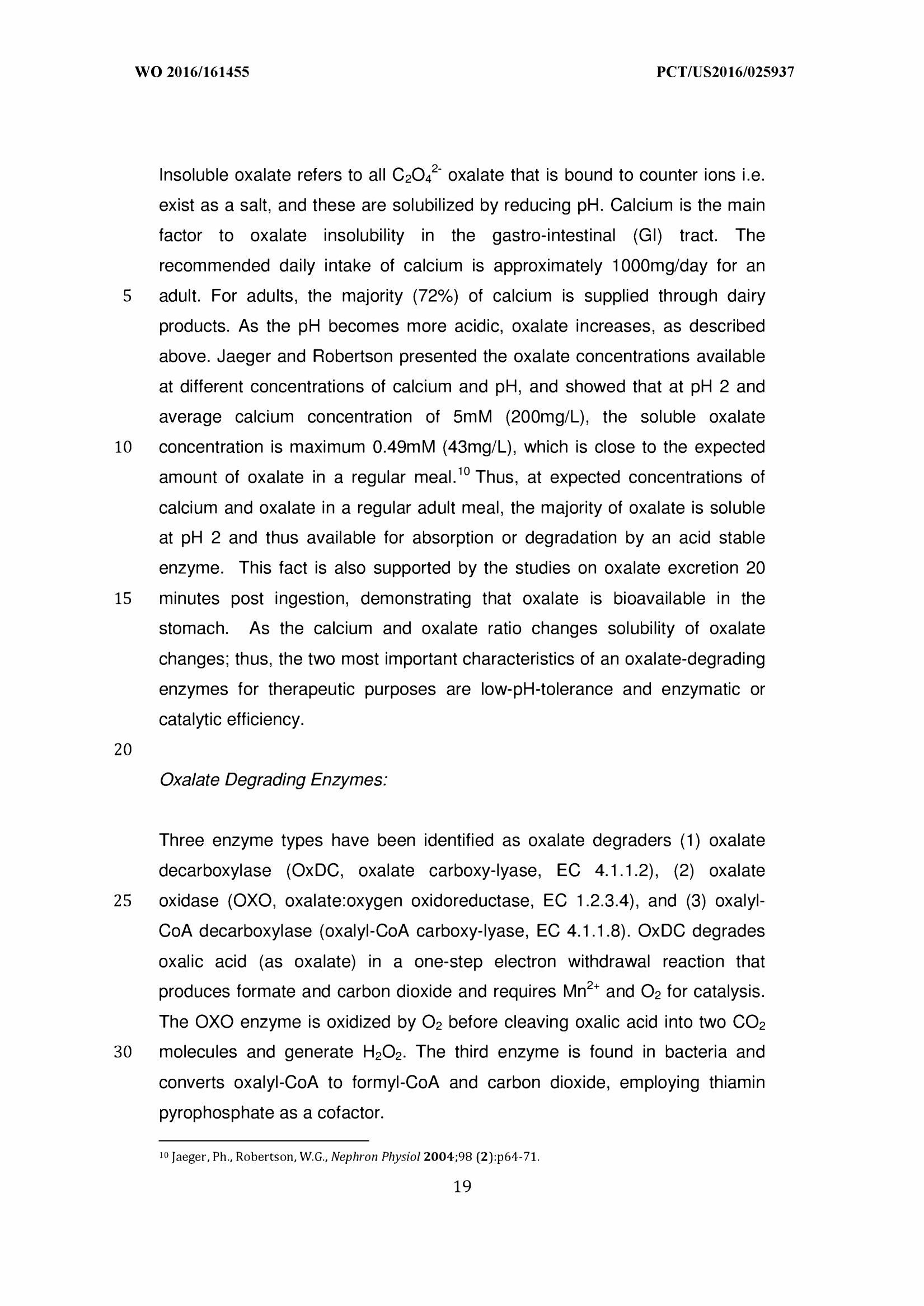 WO 2016/161455

PCT/US2016/025937

Insoluble oxalate refers to all $C_2O_4^{2-}$ oxalate that is bound to counter ions i.e. exist as a salt, and these are solubilized by reducing pH. Calcium is the main factor to oxalate insolubility in the gastro-intestinal (GI) tract. The recommended daily intake of calcium is approximately 1000mg/day for an
5 adult. For adults, the majority (72%) of calcium is supplied through dairy products. As the pH becomes more acidic, oxalate increases, as described above. Jaeger and Robertson presented the oxalate concentrations available at different concentrations of calcium and pH, and showed that at pH 2 and average calcium concentration of 5mM (200mg/L), the soluble oxalate
10 concentration is maximum 0.49mM (43mg/L), which is close to the expected amount of oxalate in a regular meal.$^{10}$ Thus, at expected concentrations of calcium and oxalate in a regular adult meal, the majority of oxalate is soluble at pH 2 and thus available for absorption or degradation by an acid stable enzyme. This fact is also supported by the studies on oxalate excretion 20
15 minutes post ingestion, demonstrating that oxalate is bioavailable in the stomach. As the calcium and oxalate ratio changes solubility of oxalate changes; thus, the two most important characteristics of an oxalate-degrading enzymes for therapeutic purposes are low-pH-tolerance and enzymatic or catalytic efficiency.

20

Oxalate Degrading Enzymes:

Three enzyme types have been identified as oxalate degraders (1) oxalate decarboxylase (OxDC, oxalate carboxy-lyase, EC 4.1.1.2), (2) oxalate
25 oxidase (OXO, oxalate:oxygen oxidoreductase, EC 1.2.3.4), and (3) oxalyl-CoA decarboxylase (oxalyl-CoA carboxy-lyase, EC 4.1.1.8). OxDC degrades oxalic acid (as oxalate) in a one-step electron withdrawal reaction that produces formate and carbon dioxide and requires $Mn^{2+}$ and $O_2$ for catalysis. The OXO enzyme is oxidized by $O_2$ before cleaving oxalic acid into two $CO_2$
30 molecules and generate $H_2O_2$. The third enzyme is found in bacteria and converts oxalyl-CoA to formyl-CoA and carbon dioxide, employing thiamin pyrophosphate as a cofactor.

$^{10}$ Jaeger, Ph., Robertson, W.G., Nephron Physiol 2004;98 (2):p64-71.

19